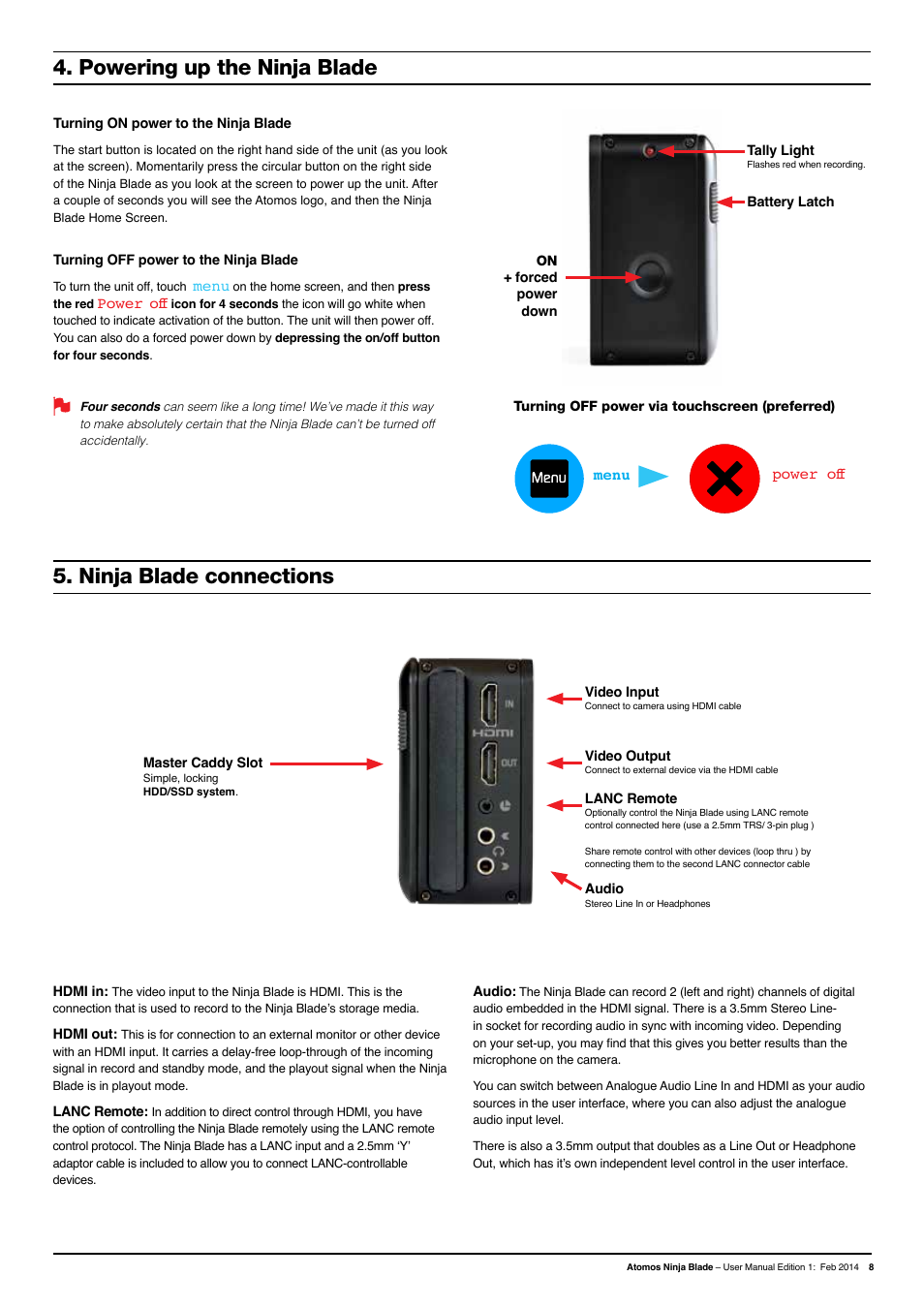 4. Powering up the Ninja Blade

Turning ON power to the Ninja Blade

The start button is located on the right hand side of the unit (as you look at the screen). Momentarily press the circular button on the right side of the Ninja Blade as you look at the screen to power up the unit. After a couple of seconds you will see the Atomos logo, and then the Ninja Blade Home Screen.

Turning OFF power to the Ninja Blade

To turn the unit off, touch menu on the home screen, and then press the red Power off icon for 4 seconds the icon will go white when touched to indicate activation of the button. The unit will then power off. You can also do a forced power down by depressing the on/off button for four seconds.

Four seconds can seem like a long time! We've made it this way to make absolutely certain that the Ninja Blade can't be turned off accidentally.

Tally Light
Flashes red when recording.

Battery Latch

ON + forced power down

Turning OFF power via touchscreen (preferred)

Menu menu power off

5. Ninja Blade connections

Master Caddy Slot
Simple, locking HDD/SSD system.

IN HDMI OUT

Video Input
Connect to camera using HDMI cable

Video Output
Connect to external device via the HDMI cable

LANC Remote
Optionally control the Ninja Blade using LANC remote control connected here (use a 2.5mm TRS/ 3-pin plug )

Share remote control with other devices (loop thru ) by connecting them to the second LANC connector cable

Audio
Stereo Line In or Headphones

HDMI in: The video input to the Ninja Blade is HDMI. This is the connection that is used to record to the Ninja Blade's storage media.

HDMI out: This is for connection to an external monitor or other device with an HDMI input. It carries a delay-free loop-through of the incoming signal in record and standby mode, and the playout signal when the Ninja Blade is in playout mode.

LANC Remote: In addition to direct control through HDMI, you have the option of controlling the Ninja Blade remotely using the LANC remote control protocol. The Ninja Blade has a LANC input and a 2.5mm 'Y' adaptor cable is included to allow you to connect LANC-controllable devices.

Audio: The Ninja Blade can record 2 (left and right) channels of digital audio embedded in the HDMI signal. There is a 3.5mm Stereo Line-in socket for recording audio in sync with incoming video. Depending on your set-up, you may find that this gives you better results than the microphone on the camera.

You can switch between Analogue Audio Line In and HDMI as your audio sources in the user interface, where you can also adjust the analogue audio input level.

There is also a 3.5mm output that doubles as a Line Out or Headphone Out, which has it's own independent level control in the user interface.

Atomos Ninja Blade – User Manual Edition 1: Feb 2014 8